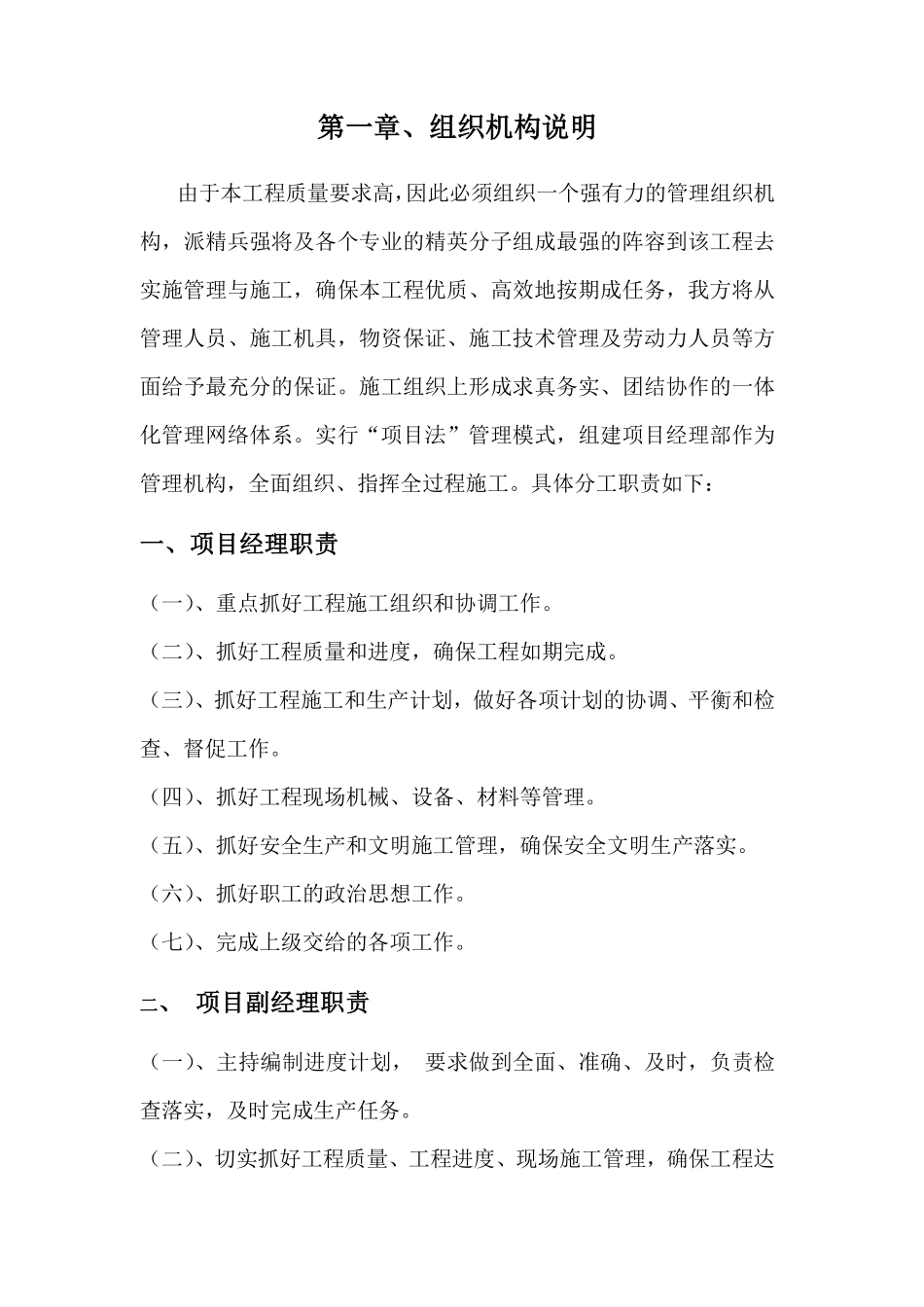 第一章、组织机构说明

由于本工程质量要求高,因此必须组织一个强有力的管理组织机构，派精兵强将及各个专业的精英分子组成最强的阵容到该工程去实施管理与施工，确保本工程优质、高效地按期成任务，我方将从管理人员、施工机具，物资保证、施工技术管理及劳动力人员等方面给予最充分的保证。施工组织上形成求真务实、团结协作的一体化管理网络体系。实行“项目法”管理模式，组建项目经理部作为管理机构，全面组织、指挥全过程施工。具体分工职责如下：

一、项目经理职责

（一）、重点抓好工程施工组织和协调工作。

（二）、抓好工程质量和进度，确保工程如期完成。

（三）、抓好工程施工和生产计划，做好各项计划的协调、平衡和检查、督促工作。

（四）、抓好工程现场机械、设备、材料等管理。

（五）、抓好安全生产和文明施工管理，确保安全文明生产落实。

（六）、抓好职工的政治思想工作。

（七）、完成上级交给的各项工作。

二、 项目副经理职责

（一）、主持编制进度计划， 要求做到全面、准确、及时，负责检查落实，及时完成生产任务。

（二）、切实抓好工程质量、工程进度、现场施工管理，确保工程达